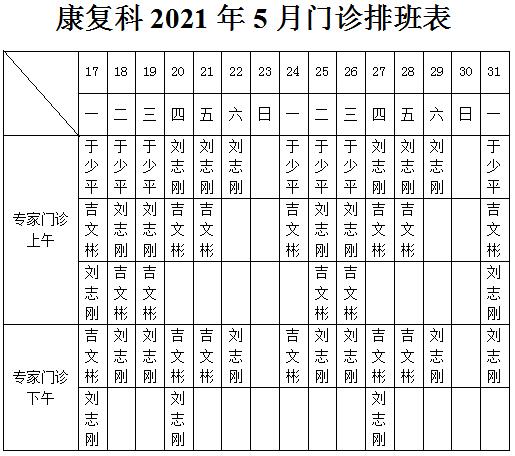 康复科 2021 年 5 月门诊排班表

| | 17 | 18 | 19 | 20 | 21 | 22 | 23 | 24 | 25 | 26 | 27 | 28 | 29 | 30 | 31 |
|---|---|---|---|---|---|---|---|---|---|---|---|---|---|---|---|
| | 一 | 二 | 三 | 四 | 五 | 六 | 日 | 一 | 二 | 三 | 四 | 五 | 六 | 日 | 一 |
| 专家门诊上午 | 于少平 | 于少平 | 于少平 | 刘志刚 | 刘志刚 | 刘志刚 | | 于少平 | 于少平 | 于少平 | 刘志刚 | 刘志刚 | 刘志刚 | | 于少平 |
| | 吉文彬 | 刘志刚 | 刘志刚 | 吉文彬 | 吉文彬 | | | 吉文彬 | 刘志刚 | 刘志刚 | 吉文彬 | 吉文彬 | | | 吉文彬 |
| | 刘志刚 | 吉文彬 | 吉文彬 | | | | | | 吉文彬 | 吉文彬 | | | | | 刘志刚 |
| 专家门诊下午 | 吉文彬 | 刘志刚 | 刘志刚 | 吉文彬 | 吉文彬 | 刘志刚 | | 吉文彬 | 刘志刚 | 刘志刚 | 吉文彬 | 吉文彬 | 刘志刚 | | 刘志刚 |
| | 刘志刚 | | | 刘志刚 | | | | | | | 刘志刚 | | | | |